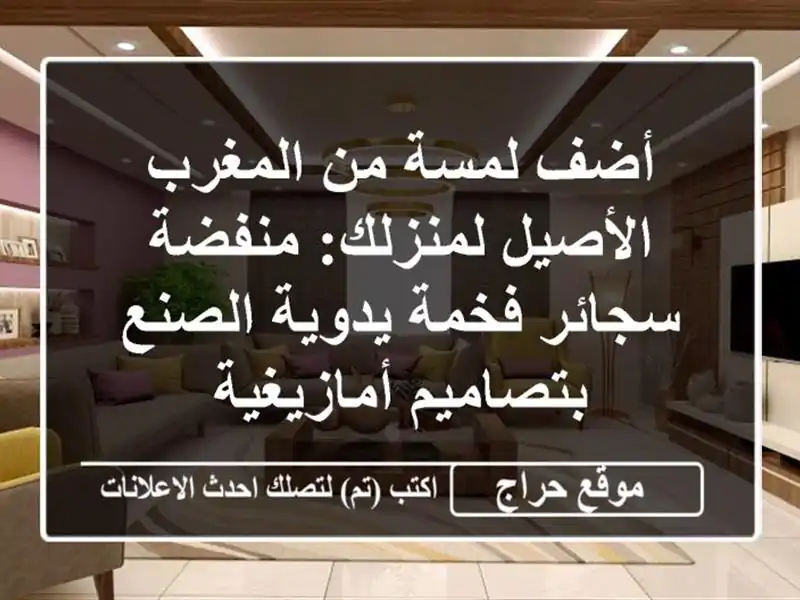 أضف لمسة من المغرب الأصيل لمنزلك: منفضة سجائر فخمة يدوية الصنع بتصاميم أمازيغية

موقع حراج

اكتب (تم) لتصلك احدث الاعلانات